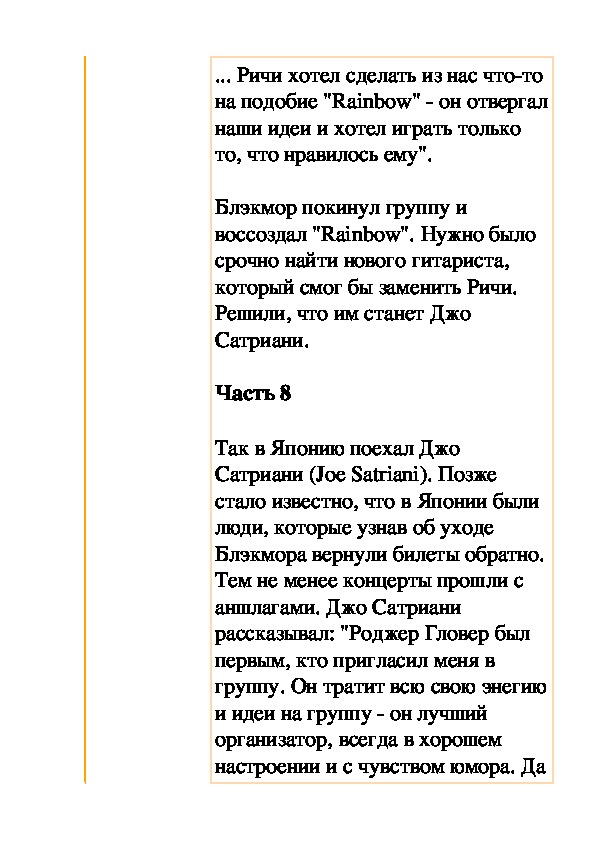 ... Ричи хотел сделать из нас что-то на подобие "Rainbow" - он отвергал наши идеи и хотел играть только то, что нравилось ему".

Блэкмор покинул группу и воссоздал "Rainbow". Нужно было срочно найти нового гитариста, который смог бы заменить Ричи. Решили, что им станет Джо Сатриани.

Часть 8

Так в Японию поехал Джо Сатриани (Joe Satriani). Позже стало известно, что в Японии были люди, которые узнав об уходе Блэкмора вернули билеты обратно. Тем не менее концерты прошли с аншлагами. Джо Сатриани рассказывал: "Роджер Гловер был первым, кто пригласил меня в группу. Он тратит всю свою энегию и идеи на группу - он лучший организатор, всегда в хорошем настроении и с чувством юмора. Да